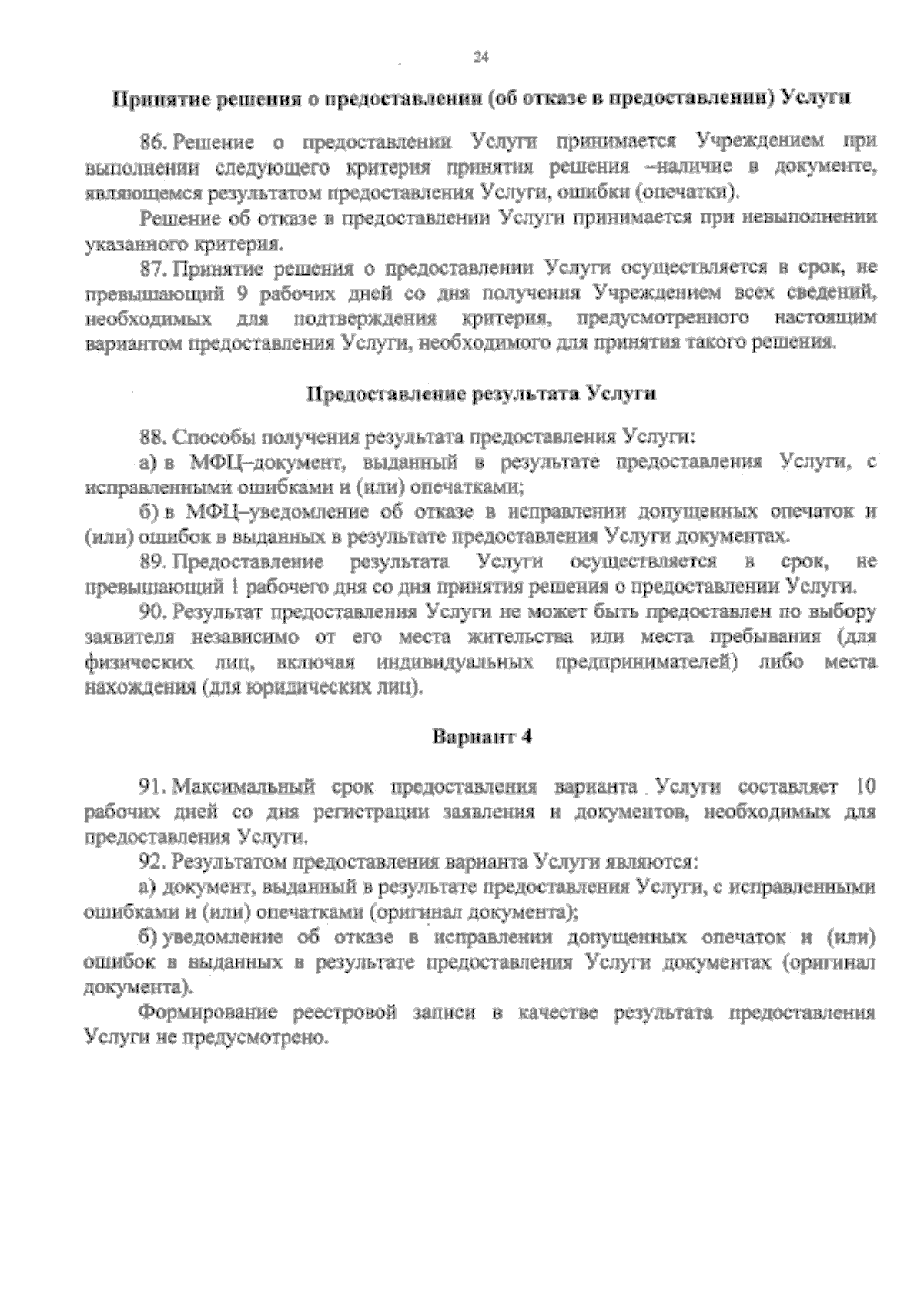 24

Принятие решения о предоставлении (об отказе в предоставлении) Услуги

86. Решение о предоставлении Услуги принимается Учреждением при выполнении следующего критерия принятия решения –наличие в документе, являющемся результатом предоставления Услуги, ошибки (опечатки).

Решение об отказе в предоставлении Услуги принимается при невыполнении указанного критерия.

87. Принятие решения о предоставлении Услуги осуществляется в срок, не превышающий 9 рабочих дней со дня получения Учреждением всех сведений, необходимых для подтверждения критерия, предусмотренного настоящим вариантом предоставления Услуги, необходимого для принятия такого решения.

Предоставление результата Услуги

88. Способы получения результата предоставления Услуги:

а) в МФЦ–документ, выданный в результате предоставления Услуги, с исправленными ошибками и (или) опечатками;

б) в МФЦ–уведомление об отказе в исправлении допущенных опечаток и (или) ошибок в выданных в результате предоставления Услуги документах.

89. Предоставление результата Услуги осуществляется в срок, не превышающий 1 рабочего дня со дня принятия решения о предоставлении Услуги.

90. Результат предоставления Услуги не может быть предоставлен по выбору заявителя независимо от его места жительства или места пребывания (для физических лиц, включая индивидуальных предпринимателей) либо места нахождения (для юридических лиц).

Вариант 4

91. Максимальный срок предоставления варианта Услуги составляет 10 рабочих дней со дня регистрации заявления и документов, необходимых для предоставления Услуги.

92. Результатом предоставления варианта Услуги являются:

а) документ, выданный в результате предоставления Услуги, с исправленными ошибками и (или) опечатками (оригинал документа);

б) уведомление об отказе в исправлении допущенных опечаток и (или) ошибок в выданных в результате предоставления Услуги документах (оригинал документа).

Формирование реестровой записи в качестве результата предоставления Услуги не предусмотрено.